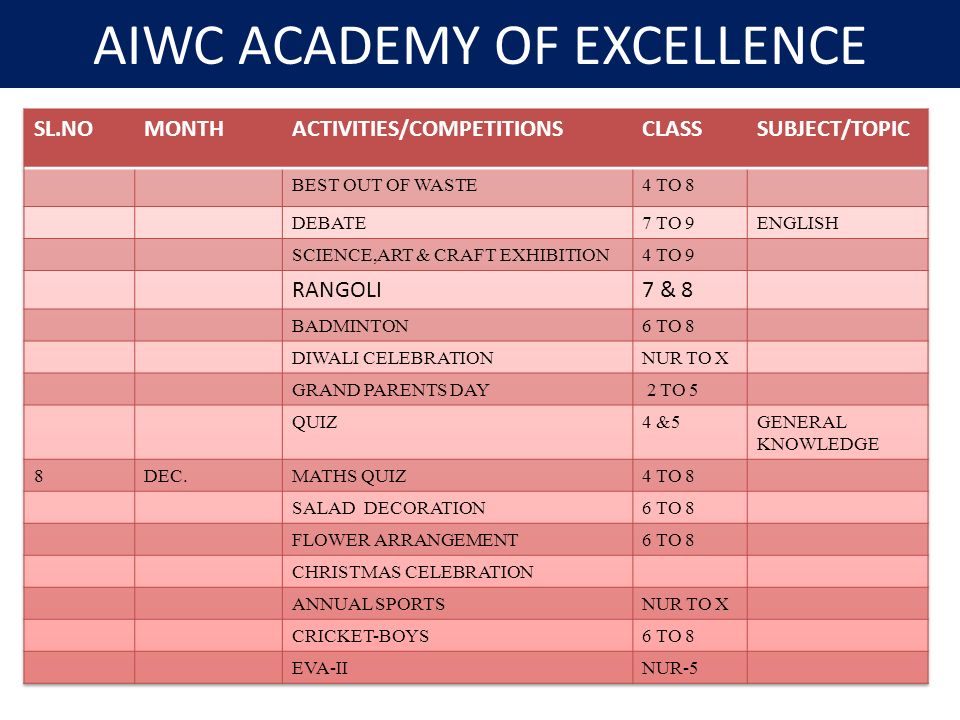 AIWC ACADEMY OF EXCELLENCE

| SL.NO | MONTH | ACTIVITIES/COMPETITIONS | CLASS | SUBJECT/TOPIC |
|---|---|---|---|---|
| | | BEST OUT OF WASTE | 4 TO 8 | |
| | | DEBATE | 7 TO 9 | ENGLISH |
| | | SCIENCE,ART & CRAFT EXHIBITION | 4 TO 9 | |
| | | RANGOLI | 7 & 8 | |
| | | BADMINTON | 6 TO 8 | |
| | | DIWALI CELEBRATION | NUR TO X | |
| | | GRAND PARENTS DAY | 2 TO 5 | |
| | | QUIZ | 4 &5 | GENERAL KNOWLEDGE |
| 8 | DEC. | MATHS QUIZ | 4 TO 8 | |
| | | SALAD DECORATION | 6 TO 8 | |
| | | FLOWER ARRANGEMENT | 6 TO 8 | |
| | | CHRISTMAS CELEBRATION | | |
| | | ANNUAL SPORTS | NUR TO X | |
| | | CRICKET-BOYS | 6 TO 8 | |
| | | EVA-II | NUR-5 | |